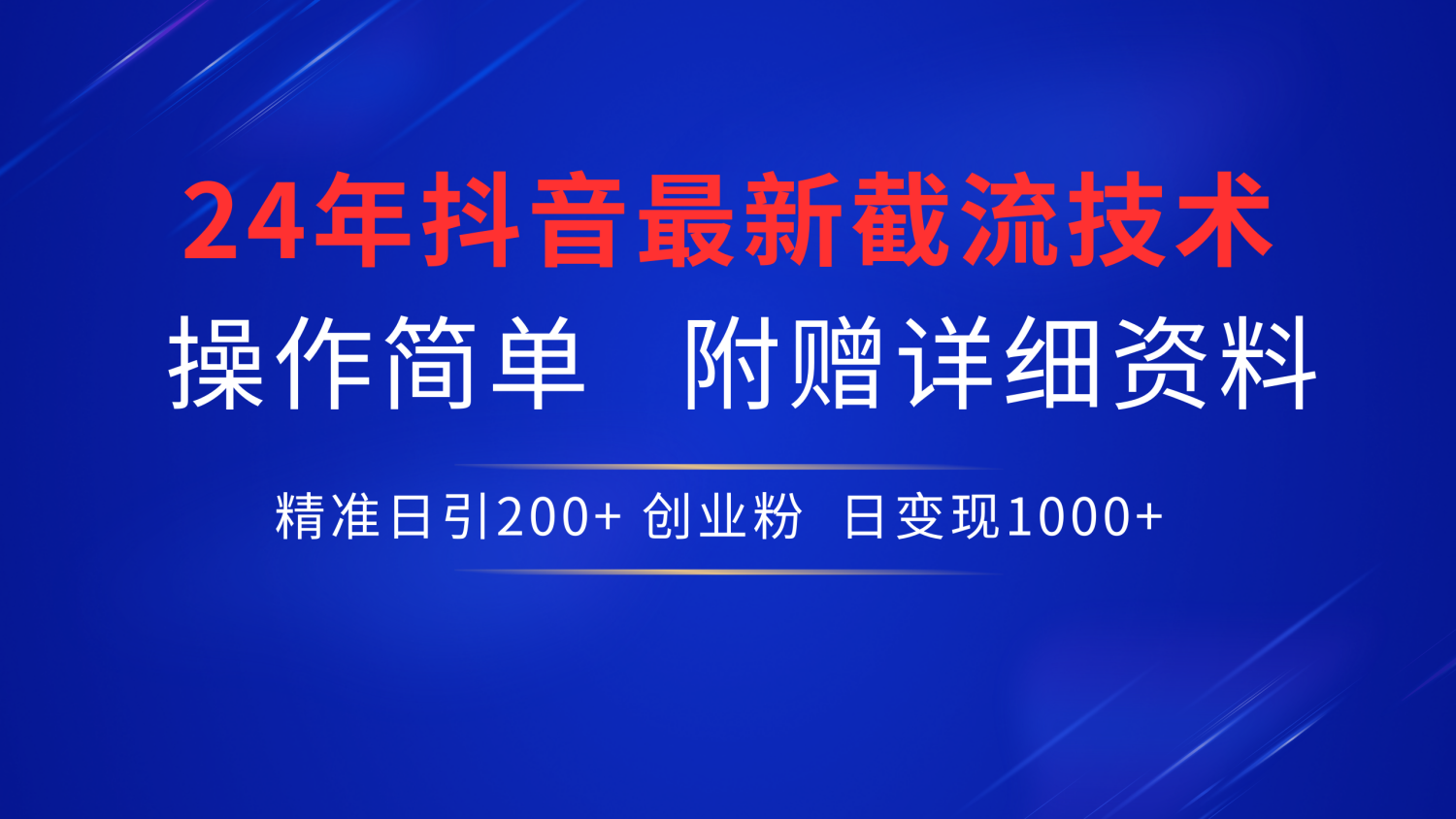 24年抖音最新截流技术

操作简单　附赠详细资料

精准日引200+ 创业粉　日变现1000+